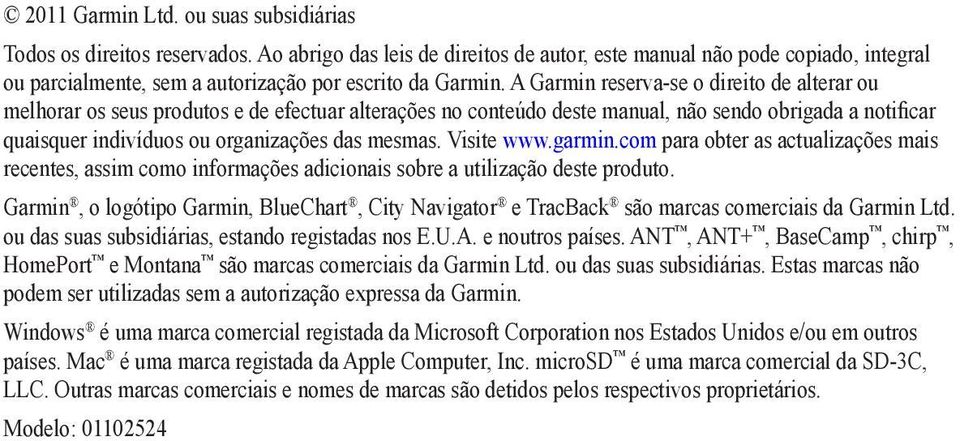 © 2011 Garmin Ltd. ou suas subsidiárias

Todos os direitos reservados. Ao abrigo das leis de direitos de autor, este manual não pode copiado, integral ou parcialmente, sem a autorização por escrito da Garmin. A Garmin reserva-se o direito de alterar ou melhorar os seus produtos e de efectuar alterações no conteúdo deste manual, não sendo obrigada a notificar quaisquer indivíduos ou organizações das mesmas. Visite www.garmin.com para obter as actualizações mais recentes, assim como informações adicionais sobre a utilização deste produto.

Garmin®, o logótipo Garmin, BlueChart®, City Navigator® e TracBack® são marcas comerciais da Garmin Ltd. ou das suas subsidiárias, estando registadas nos E.U.A. e noutros países. ANT™, ANT+™, BaseCamp™, chirp™, HomePort™ e Montana™ são marcas comerciais da Garmin Ltd. ou das suas subsidiárias. Estas marcas não podem ser utilizadas sem a autorização expressa da Garmin.

Windows® é uma marca comercial registada da Microsoft Corporation nos Estados Unidos e/ou em outros países. Mac® é uma marca registada da Apple Computer, Inc. microSD™ é uma marca comercial da SD-3C, LLC. Outras marcas comerciais e nomes de marcas são detidos pelos respectivos proprietários.

Modelo: 01102524